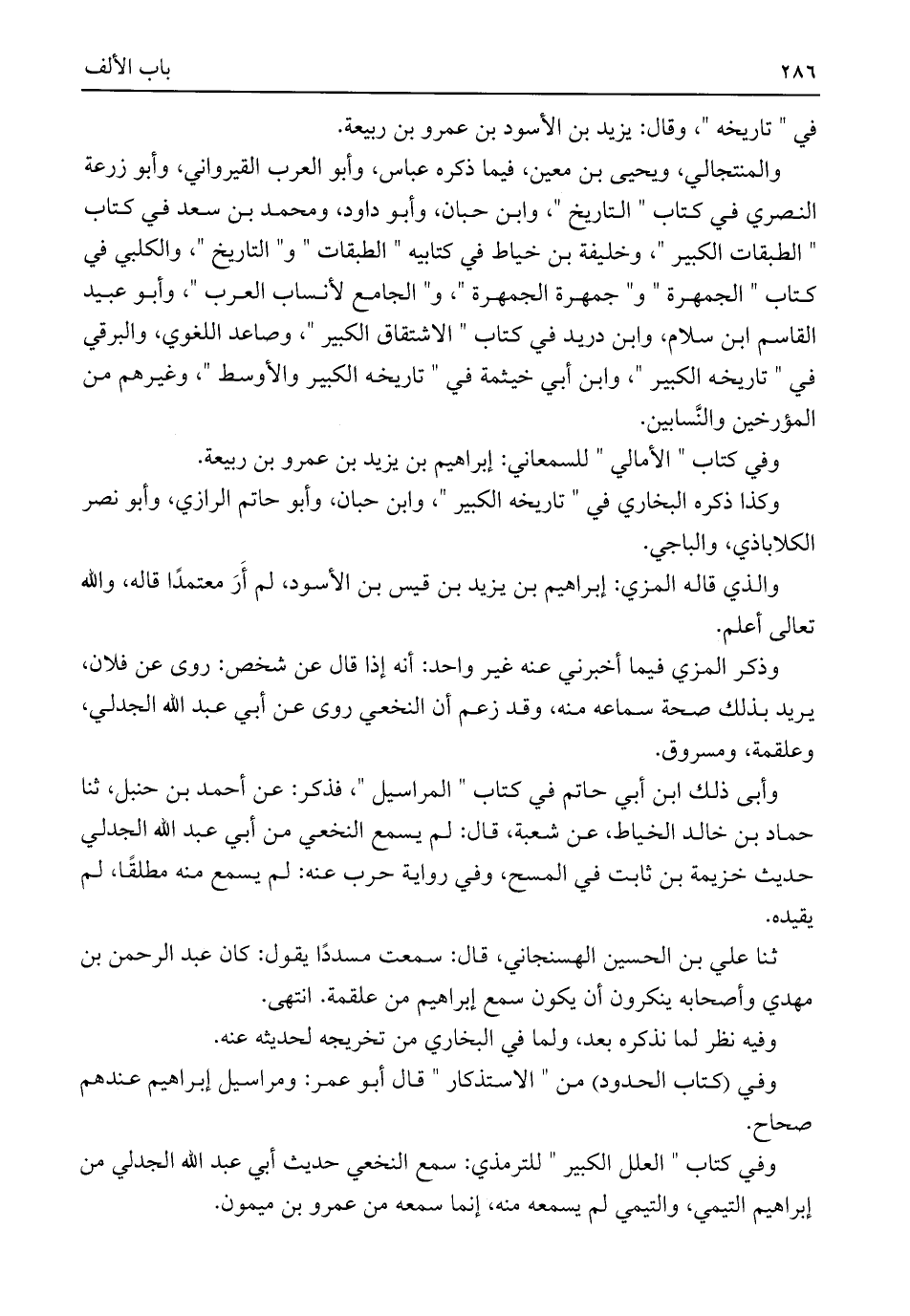 ٢٨٦ باب الألف

في " تاريخه "، وقال: يزيد بن الأسود بن عمرو بن ربيعة.

والمنتجالي، ويحيى بن معين، فيما ذكره عباس، وأبو العرب القيرواني، وأبو زرعة النصري في كتاب " التاريخ "، وابن حبان، وأبو داود، ومحمد بن سعد في كتاب " الطبقات الكبير "، وخليفة بن خياط في كتابيه " الطبقات " و" التاريخ "، والكلبي في كتاب " الجمهرة " و" جمهرة الجمهرة "، و" الجامع لأنساب العرب "، وأبو عبيد القاسم ابن سلام، وابن دريد في كتاب " الاشتقاق الكبير "، وصاعد اللغوي، والبرقي في " تاريخه الكبير "، وابن أبي خيثمة في " تاريخه الكبير والأوسط "، وغيرهم من المؤرخين والنَّسابين.

وفي كتاب " الأمالي " للسمعاني: إبراهيم بن يزيد بن عمرو بن ربيعة.

وكذا ذكره البخاري في " تاريخه الكبير "، وابن حبان، وأبو حاتم الرازي، وأبو نصر الكلاباذي، والباجي.

والذي قاله المزي: إبراهيم بن يزيد بن قيس بن الأسود، لم أَرَ معتمدًا قاله، والله تعالى أعلم.

وذكر المزي فيما أخبرني عنه غير واحد: أنه إذا قال عن شخص: روى عن فلان، يريد بذلك صحة سماعه منه، وقد زعم أن النخعي روى عن أبي عبد الله الجدلي، وعلقمة، ومسروق.

وأبى ذلك ابن أبي حاتم في كتاب " المراسيل "، فذكر: عن أحمد بن حنبل، ثنا حماد بن خالد الخياط، عن شعبة، قال: لم يسمع النخعي من أبي عبد الله الجدلي حديث خزيمة بن ثابت في المسح، وفي رواية حرب عنه: لم يسمع منه مطلقًا، لم يقيده.

ثنا علي بن الحسين الهسنجاني، قال: سمعت مسددًا يقول: كان عبد الرحمن بن مهدي وأصحابه ينكرون أن يكون سمع إبراهيم من علقمة. انتهى.

وفيه نظر لما نذكره بعد، ولما في البخاري من تخريجه لحديثه عنه.

وفي (كتاب الحدود) من " الاستذكار " قال أبو عمر: ومراسيل إبراهيم عندهم صحاح.

وفي كتاب " العلل الكبير " للترمذي: سمع النخعي حديث أبي عبد الله الجدلي من إبراهيم التيمي، والتيمي لم يسمعه منه، إنما سمعه من عمرو بن ميمون.